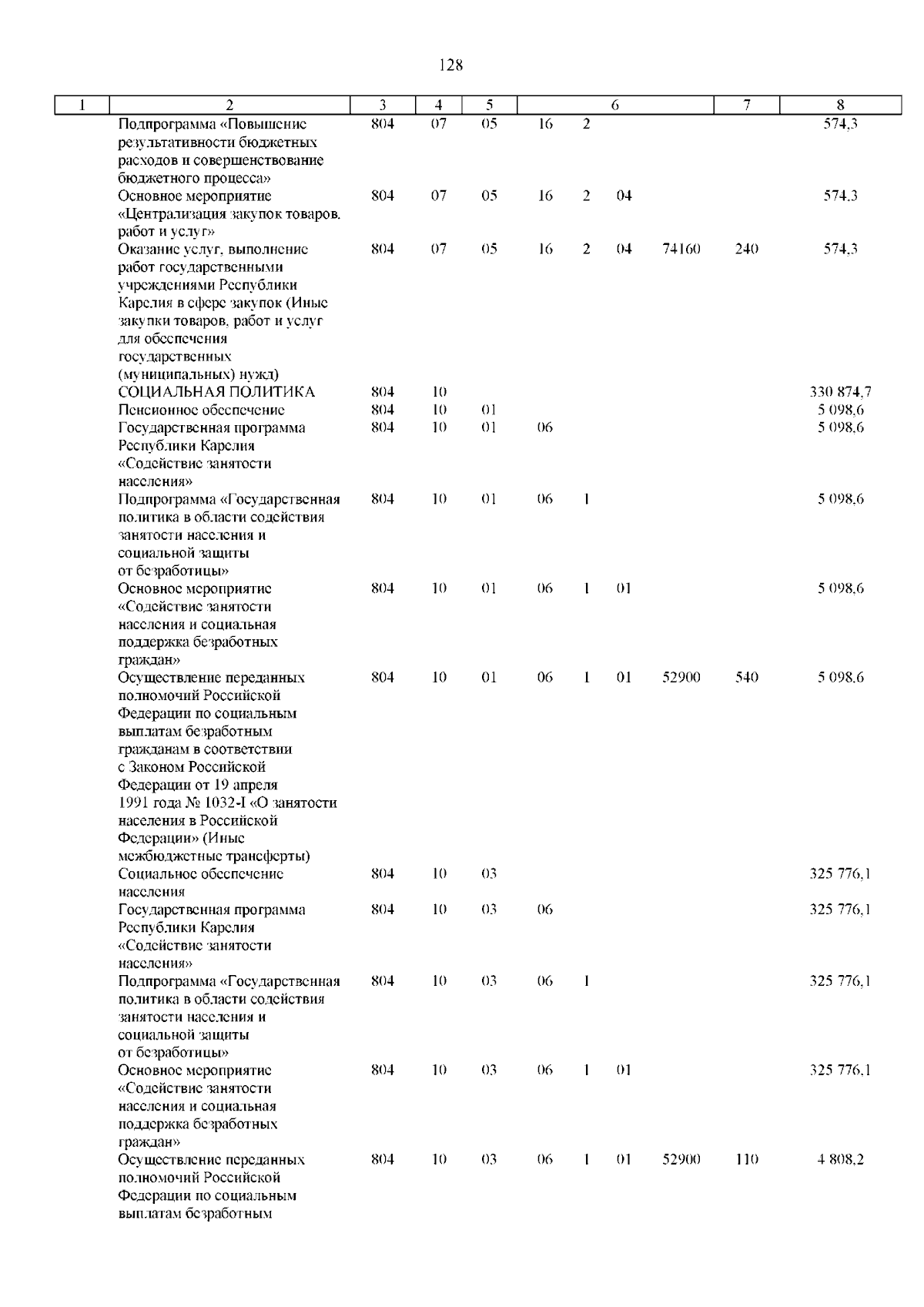 128

| 1 | 2 | 3 | 4 | 5 | 6 | 7 | 8 |
|---|---|---|---|---|---|---|---|
| | Подпрограмма «Повышение результативности бюджетных расходов и совершенствование бюджетного процесса» | 804 | 07 | 05 | 16 2 | | 574,3 |
| | Основное мероприятие «Централизация закупок товаров, работ и услуг» | 804 | 07 | 05 | 16 2 04 | | 574,3 |
| | Оказание услуг, выполнение работ государственными учреждениями Республики Карелия в сфере закупок (Иные закупки товаров, работ и услуг для обеспечения государственных (муниципальных) нужд) | 804 | 07 | 05 | 16 2 04 74160 | 240 | 574,3 |
| | СОЦИАЛЬНАЯ ПОЛИТИКА | 804 | 10 | | | | 330 874,7 |
| | Пенсионное обеспечение | 804 | 10 | 01 | | | 5 098,6 |
| | Государственная программа Республики Карелия «Содействие занятости населения» | 804 | 10 | 01 | 06 | | 5 098,6 |
| | Подпрограмма «Государственная политика в области содействия занятости населения и социальной защиты от безработицы» | 804 | 10 | 01 | 06 1 | | 5 098,6 |
| | Основное мероприятие «Содействие занятости населения и социальная поддержка безработных граждан» | 804 | 10 | 01 | 06 1 01 | | 5 098,6 |
| | Осуществление переданных полномочий Российской Федерации по социальным выплатам безработным гражданам в соответствии с Законом Российской Федерации от 19 апреля 1991 года № 1032-I «О занятости населения в Российской Федерации» (Иные межбюджетные трансферты) | 804 | 10 | 01 | 06 1 01 52900 | 540 | 5 098,6 |
| | Социальное обеспечение населения | 804 | 10 | 03 | | | 325 776,1 |
| | Государственная программа Республики Карелия «Содействие занятости населения» | 804 | 10 | 03 | 06 | | 325 776,1 |
| | Подпрограмма «Государственная политика в области содействия занятости населения и социальной защиты от безработицы» | 804 | 10 | 03 | 06 1 | | 325 776,1 |
| | Основное мероприятие «Содействие занятости населения и социальная поддержка безработных граждан» | 804 | 10 | 03 | 06 1 01 | | 325 776,1 |
| | Осуществление переданных полномочий Российской Федерации по социальным выплатам безработным | 804 | 10 | 03 | 06 1 01 52900 | 110 | 4 808,2 |